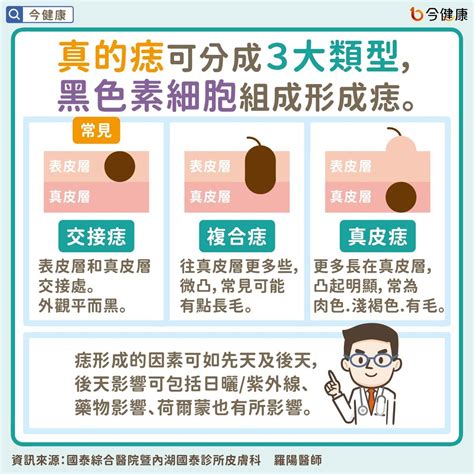 今健康

今健康

真的痣可分成3大類型，黑色素細胞組成形成痣。

常見

表皮層
真皮層

交接痣

表皮層和真皮層交接處。外觀平而黑。

表皮層
真皮層

複合痣

往真皮層更多些，微凸，常見可能有點長毛。

表皮層
真皮層

真皮痣

更多長在真皮層，凸起明顯，常為肉色.淺褐色.有毛。

痣形成的因素可如先天及後天，後天影響可包括日曬/紫外線、藥物影響、荷爾蒙也有所影響。

資訊來源：國泰綜合醫院暨內湖國泰診所皮膚科　羅陽醫師